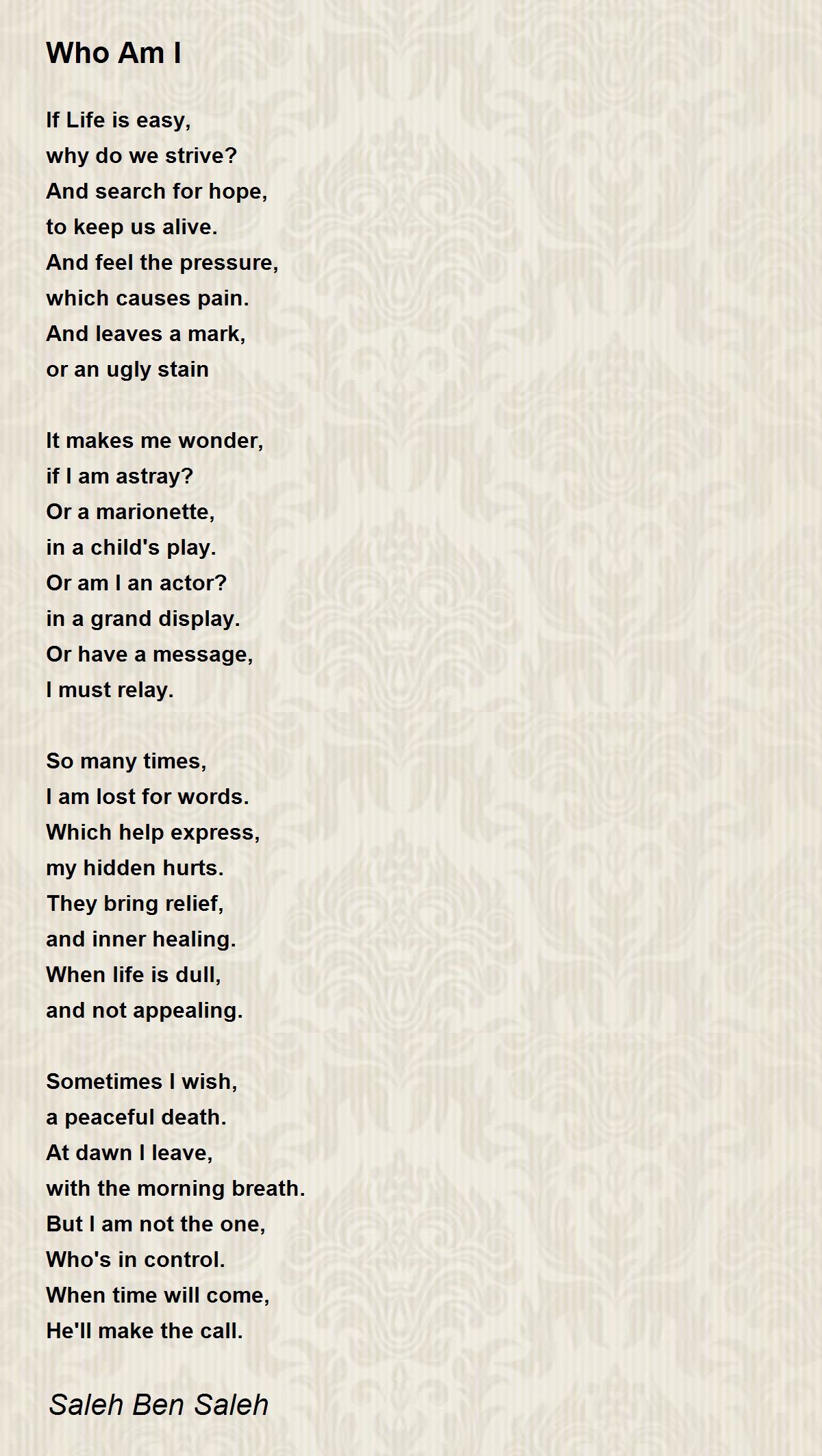 Who Am I

If Life is easy,
why do we strive?
And search for hope,
to keep us alive.
And feel the pressure,
which causes pain.
And leaves a mark,
or an ugly stain

It makes me wonder,
if I am astray?
Or a marionette,
in a child's play.
Or am I an actor?
in a grand display.
Or have a message,
I must relay.

So many times,
I am lost for words.
Which help express,
my hidden hurts.
They bring relief,
and inner healing.
When life is dull,
and not appealing.

Sometimes I wish,
a peaceful death.
At dawn I leave,
with the morning breath.
But I am not the one,
Who's in control.
When time will come,
He'll make the call.

Saleh Ben Saleh